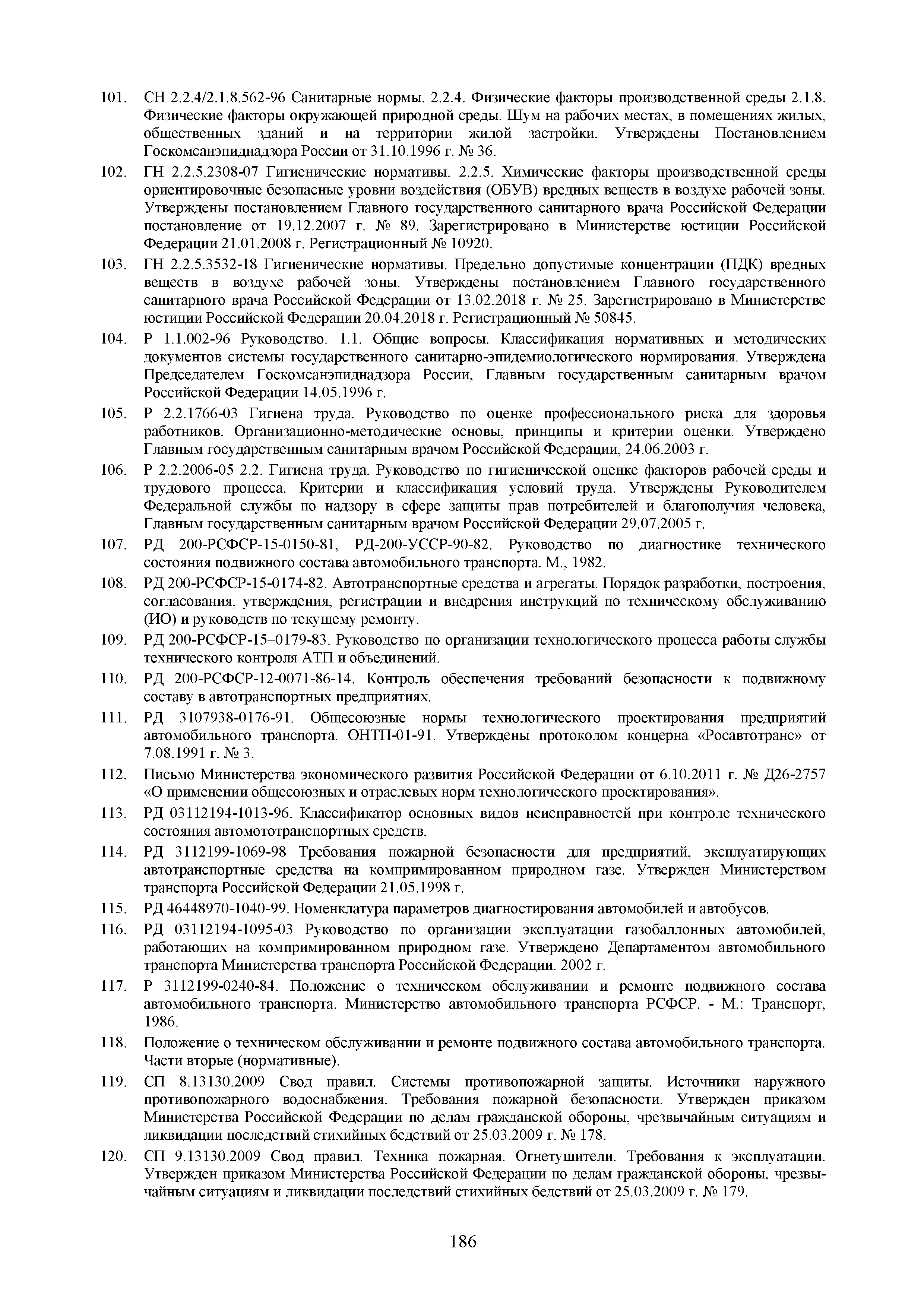 101. СН 2.2.4/2.1.8.562-96 Санитарные нормы. 2.2.4. Физические факторы производственной среды 2.1.8. Физические факторы окружающей природной среды. Шум на рабочих местах, в помещениях жилых, общественных зданий и на территории жилой застройки. Утверждены Постановлением Госкомсанэпиднадзора России от 31.10.1996 г. № 36.

102. ГН 2.2.5.2308-07 Гигиенические нормативы. 2.2.5. Химические факторы производственной среды ориентировочные безопасные уровни воздействия (ОБУВ) вредных веществ в воздухе рабочей зоны. Утверждены постановлением Главного государственного санитарного врача Российской Федерации постановление от 19.12.2007 г. № 89. Зарегистрировано в Министерстве юстиции Российской Федерации 21.01.2008 г. Регистрационный № 10920.

103. ГН 2.2.5.3532-18 Гигиенические нормативы. Предельно допустимые концентрации (ПДК) вредных веществ в воздухе рабочей зоны. Утверждены постановлением Главного государственного санитарного врача Российской Федерации от 13.02.2018 г. № 25. Зарегистрировано в Министерстве юстиции Российской Федерации 20.04.2018 г. Регистрационный № 50845.

104. Р 1.1.002-96 Руководство. 1.1. Общие вопросы. Классификация нормативных и методических документов системы государственного санитарно-эпидемиологического нормирования. Утверждена Председателем Госкомсанэпиднадзора России, Главным государственным санитарным врачом Российской Федерации 14.05.1996 г.

105. Р 2.2.1766-03 Гигиена труда. Руководство по оценке профессионального риска для здоровья работников. Организационно-методические основы, принципы и критерии оценки. Утверждено Главным государственным санитарным врачом Российской Федерации, 24.06.2003 г.

106. Р 2.2.2006-05 2.2. Гигиена труда. Руководство по гигиенической оценке факторов рабочей среды и трудового процесса. Критерии и классификация условий труда. Утверждены Руководителем Федеральной службы по надзору в сфере защиты прав потребителей и благополучия человека, Главным государственным санитарным врачом Российской Федерации 29.07.2005 г.

107. РД 200-РСФСР-15-0150-81, РД-200-УССР-90-82. Руководство по диагностике технического состояния подвижного состава автомобильного транспорта. М., 1982.

108. РД 200-РСФСР-15-0174-82. Автотранспортные средства и агрегаты. Порядок разработки, построения, согласования, утверждения, регистрации и внедрения инструкций по техническому обслуживанию (ИО) и руководств по текущему ремонту.

109. РД 200-РСФСР-15–0179-83. Руководство по организации технологического процесса работы службы технического контроля АТП и объединений.

110. РД 200-РСФСР-12-0071-86-14. Контроль обеспечения требований безопасности к подвижному составу в автотранспортных предприятиях.

111. РД 3107938-0176-91. Общесоюзные нормы технологического проектирования предприятий автомобильного транспорта. ОНТП-01-91. Утверждены протоколом концерна «Росавтотранс» от 7.08.1991 г. № 3.

112. Письмо Министерства экономического развития Российской Федерации от 6.10.2011 г. № Д26-2757 «О применении общесоюзных и отраслевых норм технологического проектирования».

113. РД 03112194-1013-96. Классификатор основных видов неисправностей при контроле технического состояния автомототранспортных средств.

114. РД 3112199-1069-98 Требования пожарной безопасности для предприятий, эксплуатирующих автотранспортные средства на компримированном природном газе. Утвержден Министерством транспорта Российской Федерации 21.05.1998 г.

115. РД 46448970-1040-99. Номенклатура параметров диагностирования автомобилей и автобусов.

116. РД 03112194-1095-03 Руководство по организации эксплуатации газобаллонных автомобилей, работающих на компримированном природном газе. Утверждено Департаментом автомобильного транспорта Министерства транспорта Российской Федерации. 2002 г.

117. Р 3112199-0240-84. Положение о техническом обслуживании и ремонте подвижного состава автомобильного транспорта. Министерство автомобильного транспорта РСФСР. - М.: Транспорт, 1986.

118. Положение о техническом обслуживании и ремонте подвижного состава автомобильного транспорта. Части вторые (нормативные).

119. СП 8.13130.2009 Свод правил. Системы противопожарной защиты. Источники наружного противопожарного водоснабжения. Требования пожарной безопасности. Утвержден приказом Министерства Российской Федерации по делам гражданской обороны, чрезвычайным ситуациям и ликвидации последствий стихийных бедствий от 25.03.2009 г. № 178.

120. СП 9.13130.2009 Свод правил. Техника пожарная. Огнетушители. Требования к эксплуатации. Утвержден приказом Министерства Российской Федерации по делам гражданской обороны, чрезвычайным ситуациям и ликвидации последствий стихийных бедствий от 25.03.2009 г. № 179.

186